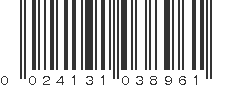 0 024131 038961